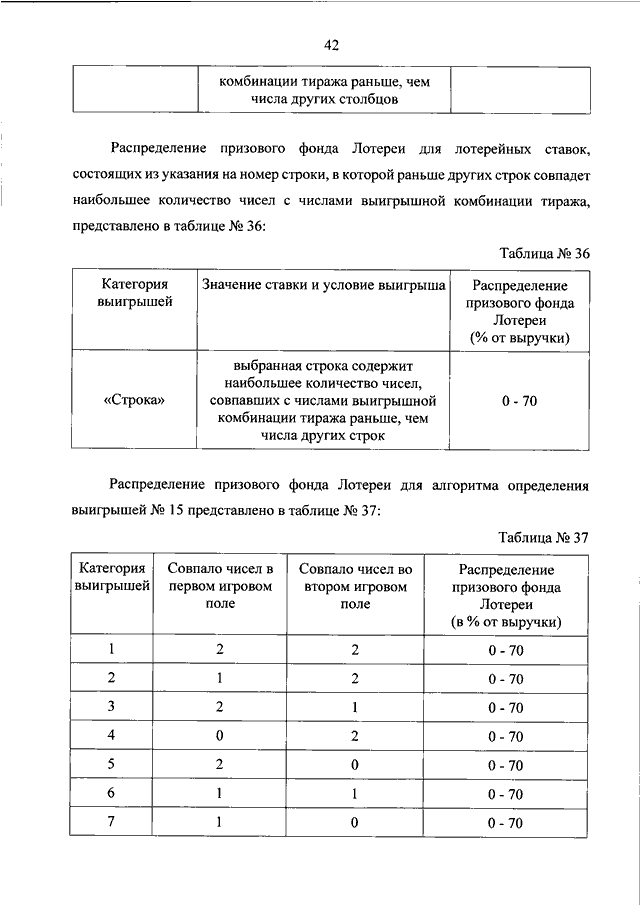 42

|  | комбинации тиража раньше, чем числа других столбцов |  |
|---|---|---|

Распределение призового фонда Лотереи для лотерейных ставок, состоящих из указания на номер строки, в которой раньше других строк совпадет наибольшее количество чисел с числами выигрышной комбинации тиража, представлено в таблице № 36:

Таблица № 36

| Категория выигрышей | Значение ставки и условие выигрыша | Распределение призового фонда Лотереи (% от выручки) |
|---|---|---|
| «Строка» | выбранная строка содержит наибольшее количество чисел, совпавших с числами выигрышной комбинации тиража раньше, чем числа других строк | 0 - 70 |

Распределение призового фонда Лотереи для алгоритма определения выигрышей № 15 представлено в таблице № 37:

Таблица № 37

| Категория выигрышей | Совпало чисел в первом игровом поле | Совпало чисел во втором игровом поле | Распределение призового фонда Лотереи (в % от выручки) |
|---|---|---|---|
| 1 | 2 | 2 | 0 - 70 |
| 2 | 1 | 2 | 0 - 70 |
| 3 | 2 | 1 | 0 - 70 |
| 4 | 0 | 2 | 0 - 70 |
| 5 | 2 | 0 | 0 - 70 |
| 6 | 1 | 1 | 0 - 70 |
| 7 | 1 | 0 | 0 - 70 |